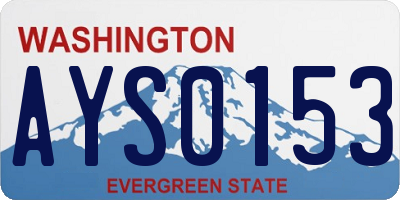 WASHINGTON
AYS0153
EVERGREEN STATE